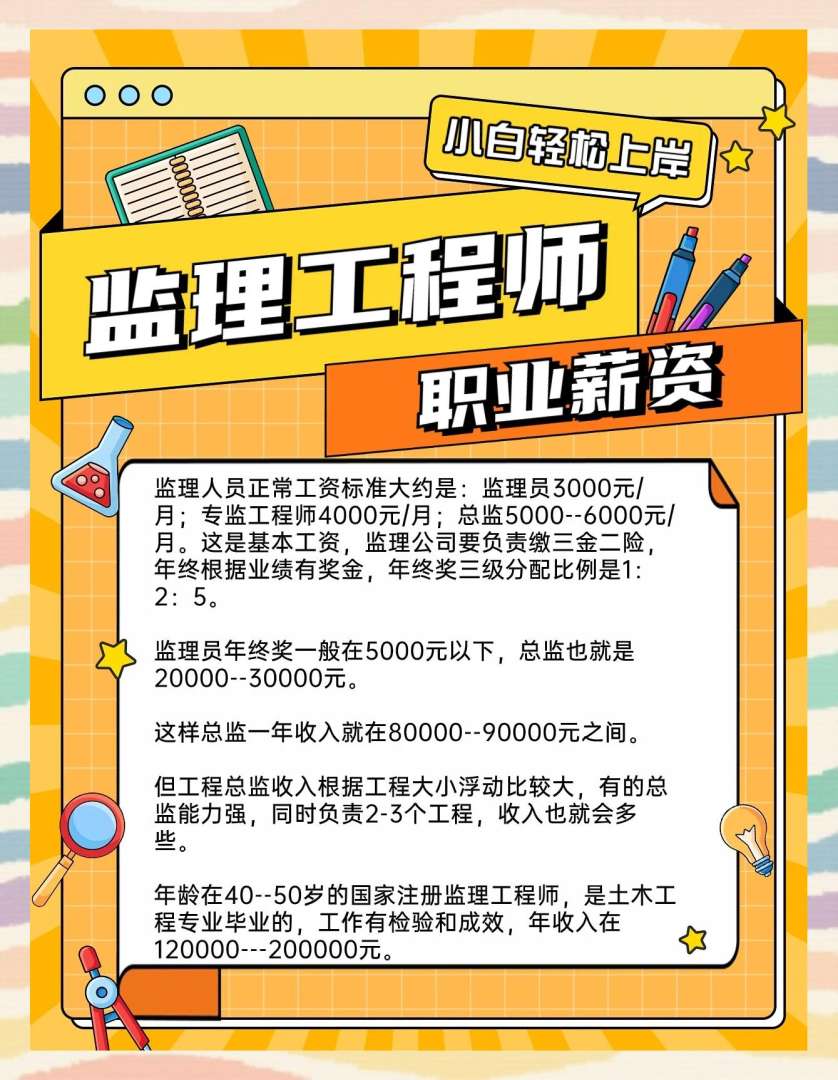 小白轻松上岸

监理工程师

职业薪资

监理人员正常工资标准大约是：监理员3000元/月；专监工程师4000元/月；总监5000--6000元/月。这是基本工资，监理公司要负责缴三金二险，年终根据业绩有奖金，年终奖三级分配比例是1：2：5。

监理员年终奖一般在5000元以下，总监也就是20000--30000元。

这样总监一年收入就在80000--90000元之间。

但工程总监收入根据工程大小浮动比较大，有的总监能力强，同时负责2-3个工程，收入也就会多些。

年龄在40--50岁的国家注册监理工程师，是土木工程专业毕业的，工作有检验和成效，年收入在120000---200000元。